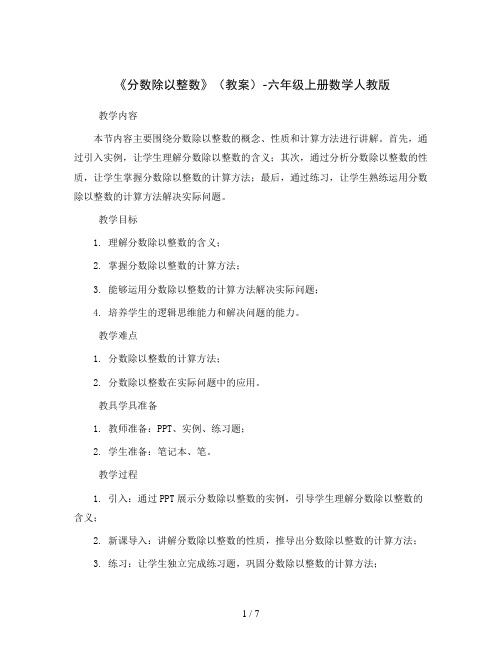 《分数除以整数》（教案）-六年级上册数学人教版

教学内容

本节内容主要围绕分数除以整数的概念、性质和计算方法进行讲解。首先，通过引入实例，让学生理解分数除以整数的含义；其次，通过分析分数除以整数的性质，让学生掌握分数除以整数的计算方法；最后，通过练习，让学生熟练运用分数除以整数的计算方法解决实际问题。

教学目标

1. 理解分数除以整数的含义；

2. 掌握分数除以整数的计算方法；

3. 能够运用分数除以整数的计算方法解决实际问题；

4. 培养学生的逻辑思维能力和解决问题的能力。

教学难点

1. 分数除以整数的计算方法；

2. 分数除以整数在实际问题中的应用。

教具学具准备

1. 教师准备：PPT、实例、练习题；

2. 学生准备：笔记本、笔。

教学过程

1. 引入：通过PPT展示分数除以整数的实例，引导学生理解分数除以整数的含义；

2. 新课导入：讲解分数除以整数的性质，推导出分数除以整数的计算方法；

3. 练习：让学生独立完成练习题，巩固分数除以整数的计算方法；

1 / 7